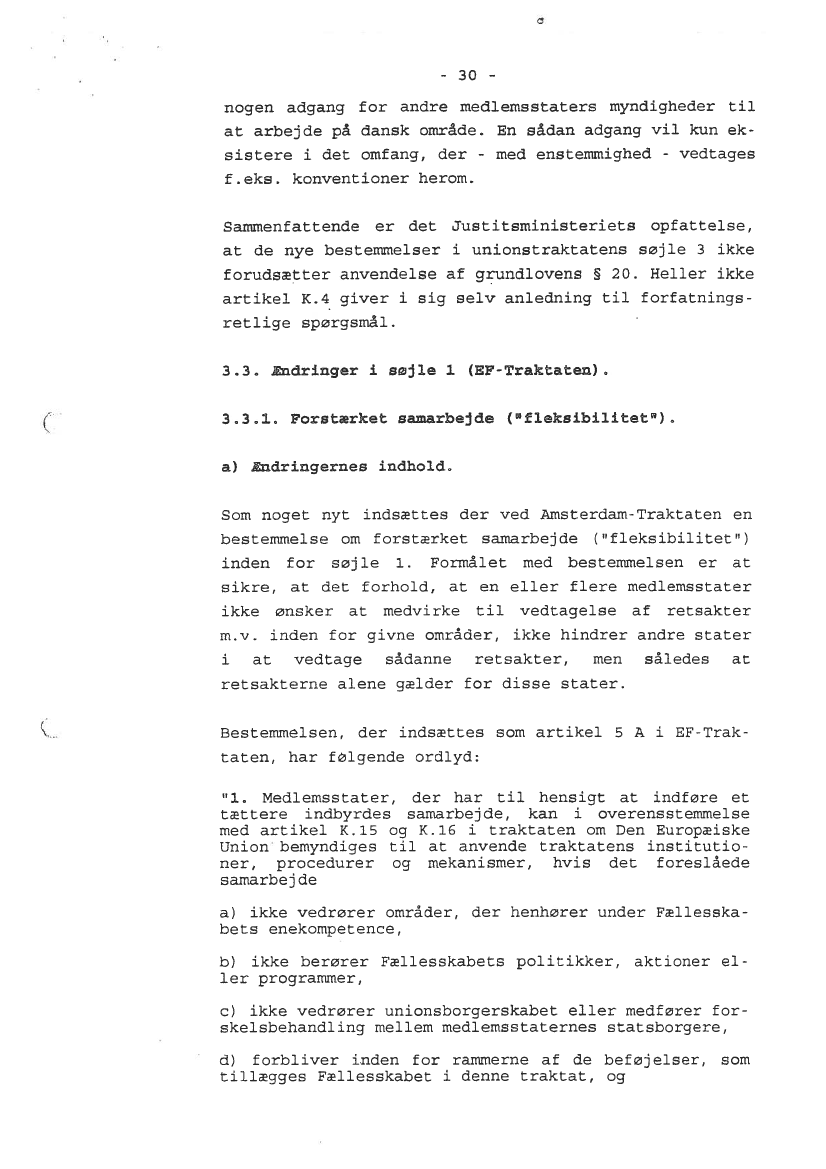 - 30 -

nogen adgang for andre medlemsstaters myndigheder til at arbejde på dansk område. En sådan adgang vil kun eksistere i det omfang, der - med enstemmighed - vedtages f.eks. konventioner herom.

Sammenfattende er det Justitsministeriets opfattelse, at de nye bestemmelser i unionstraktatens søjle 3 ikke forudsætter anvendelse af grundlovens § 20. Heller ikke artikel K.4 giver i sig selv anledning til forfatningsretlige spørgsmål.

3.3. Ændringer i søjle 1 (EF-Traktaten).

3.3.1. Forstærket samarbejde ("fleksibilitet").

a) Ændringernes indhold.

Som noget nyt indsættes der ved Amsterdam-Traktaten en bestemmelse om forstærket samarbejde ("fleksibilitet") inden for søjle 1. Formålet med bestemmelsen er at sikre, at det forhold, at en eller flere medlemsstater ikke ønsker at medvirke til vedtagelse af retsakter m.v. inden for givne områder, ikke hindrer andre stater i at vedtage sådanne retsakter, men således at retsakterne alene gælder for disse stater.

Bestemmelsen, der indsættes som artikel 5 A i EF-Traktaten, har følgende ordlyd:

"1. Medlemsstater, der har til hensigt at indføre et tættere indbyrdes samarbejde, kan i overensstemmelse med artikel K.15 og K.16 i traktaten om Den Europæiske Union bemyndiges til at anvende traktatens institutioner, procedurer og mekanismer, hvis det foreslåede samarbejde

a) ikke vedrører områder, der henhører under Fællesskabets enekompetence,

b) ikke berører Fællesskabets politikker, aktioner eller programmer,

c) ikke vedrører unionsborgerskabet eller medfører forskelsbehandling mellem medlemsstaternes statsborgere,

d) forbliver inden for rammerne af de beføjelser, som tillægges Fællesskabet i denne traktat, og